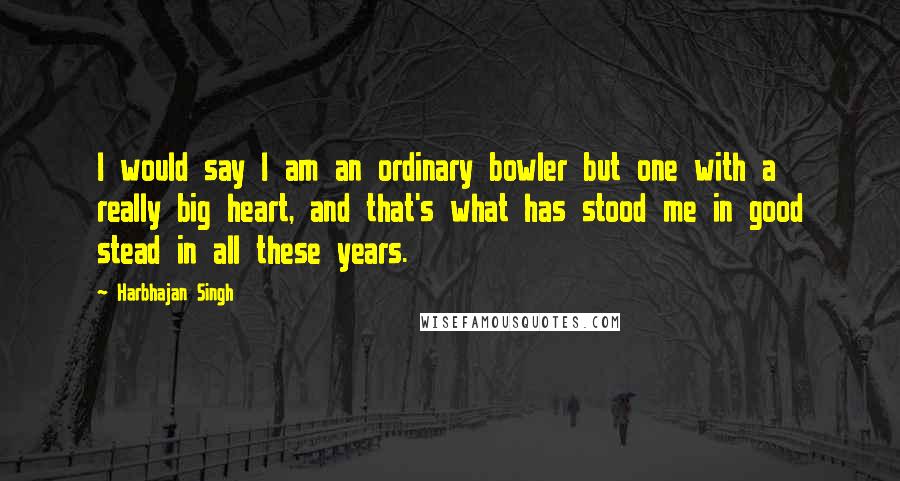 I would say I am an ordinary bowler but one with a really big heart, and that's what has stood me in good stead in all these years.

— Harbhajan Singh

WISEFAMOUSQUOTES.COM